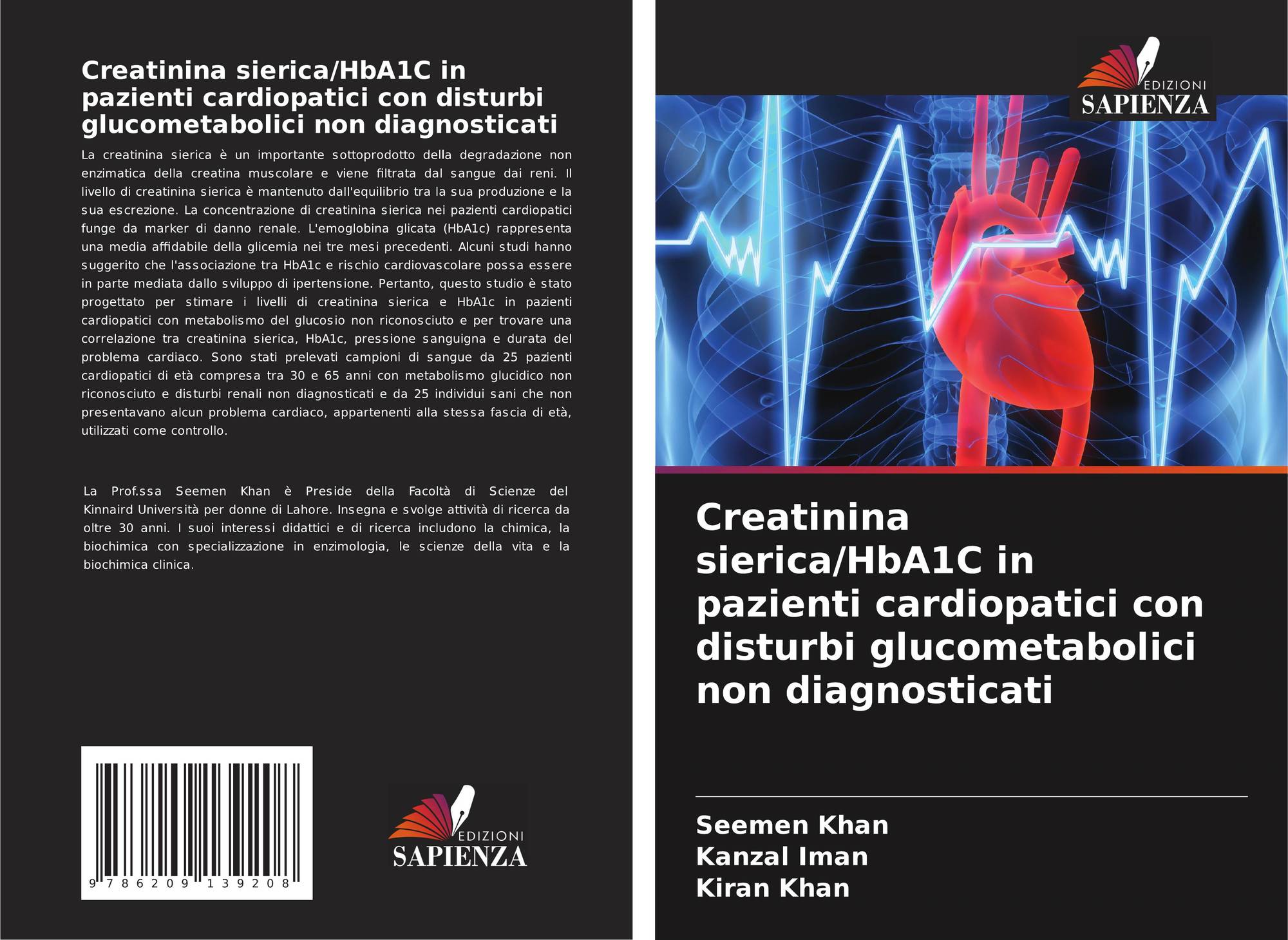 Creatinina sierica/HbA1C in pazienti cardiopatici con disturbi glucometabolici non diagnosticati

La creatinina sierica è un importante sottoprodotto della degradazione non enzimatica della creatina muscolare e viene filtrata dal sangue dai reni. Il livello di creatinina sierica è mantenuto dall'equilibrio tra la sua produzione e la sua escrezione. La concentrazione di creatinina sierica nei pazienti cardiopatici funge da marker di danno renale. L'emoglobina glicata (HbA1c) rappresenta una media affidabile della glicemia nei tre mesi precedenti. Alcuni studi hanno suggerito che l'associazione tra HbA1c e rischio cardiovascolare possa essere in parte mediata dallo sviluppo di ipertensione. Pertanto, questo studio è stato progettato per stimare i livelli di creatinina sierica e HbA1c in pazienti cardiopatici con metabolismo del glucosio non riconosciuto e per trovare una correlazione tra creatinina sierica, HbA1c, pressione sanguigna e durata del problema cardiaco. Sono stati prelevati campioni di sangue da 25 pazienti cardiopatici di età compresa tra 30 e 65 anni con metabolismo glucidico non riconosciuto e disturbi renali non diagnosticati e da 25 individui sani che non presentavano alcun problema cardiaco, appartenenti alla stessa fascia di età, utilizzati come controllo.

La Prof.ssa Seemen Khan è Preside della Facoltà di Scienze del Kinnaird Università per donne di Lahore. Insegna e svolge attività di ricerca da oltre 30 anni. I suoi interessi didattici e di ricerca includono la chimica, la biochimica con specializzazione in enzimologia, le scienze della vita e la biochimica clinica.

9 786209 139208

EDIZIONI
SAPIENZA

EDIZIONI
SAPIENZA

Creatinina sierica/HbA1C in pazienti cardiopatici con disturbi glucometabolici non diagnosticati

Seemen Khan
Kanzal Iman
Kiran Khan